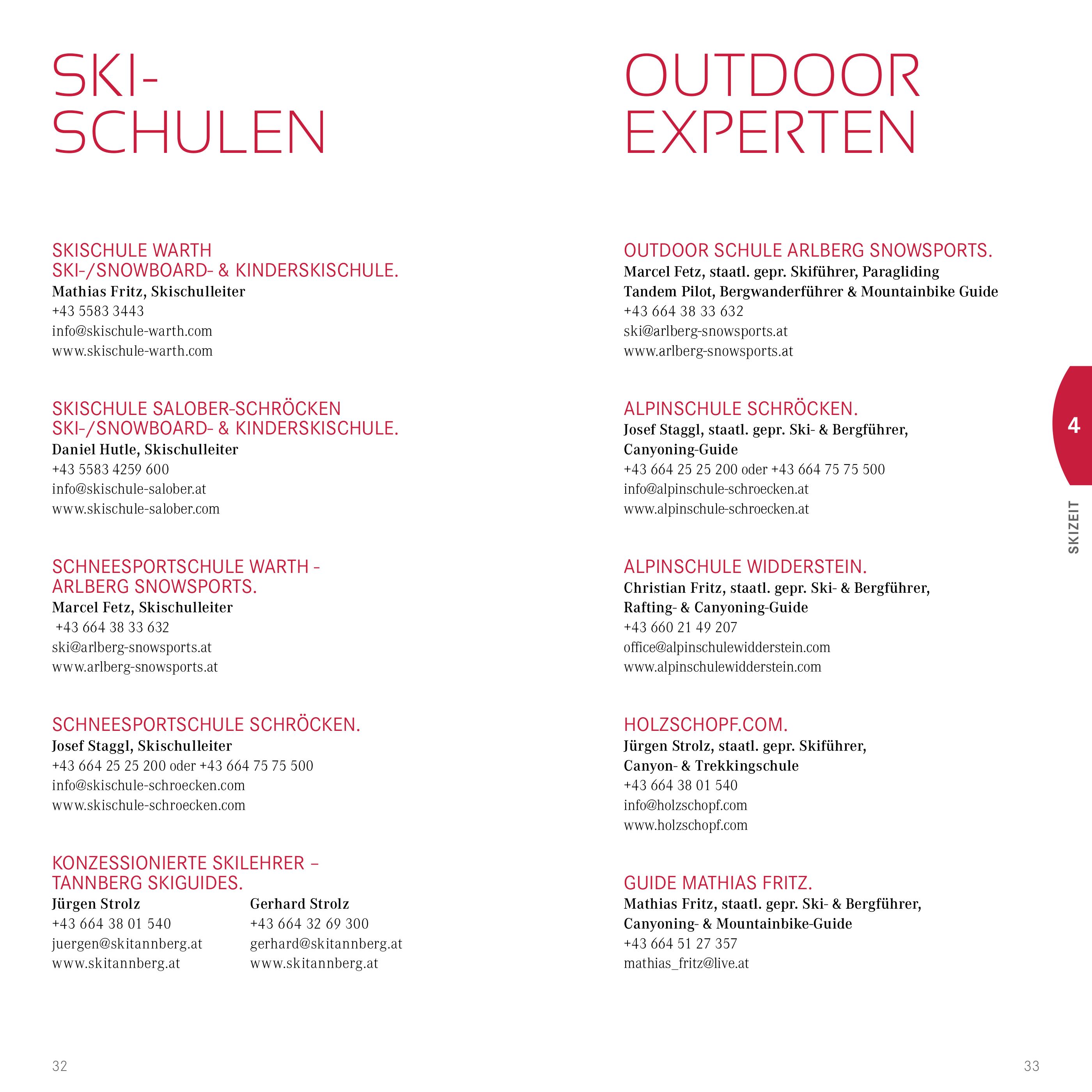 SKI-
SCHULEN

SKISCHULE WARTH
SKI-/SNOWBOARD- & KINDERSKISCHULE.
Mathias Fritz, Skischulleiter
+43 5583 3443
info@skischule-warth.com
www.skischule-warth.com

SKISCHULE SALOBER-SCHRÖCKEN
SKI-/SNOWBOARD- & KINDERSKISCHULE.
Daniel Hutle, Skischulleiter
+43 5583 4259 600
info@skischule-salober.at
www.skischule-salober.com

SCHNEESPORTSCHULE WARTH -
ARLBERG SNOWSPORTS.
Marcel Fetz, Skischulleiter
+43 664 38 33 632
ski@arlberg-snowsports.at
www.arlberg-snowsports.at

SCHNEESPORTSCHULE SCHRÖCKEN.
Josef Staggl, Skischulleiter
+43 664 25 25 200 oder +43 664 75 75 500
info@skischule-schroecken.com
www.skischule-schroecken.com

KONZESSIONIERTE SKILEHRER –
TANNBERG SKIGUIDES.
Jürgen Strolz
+43 664 38 01 540
juergen@skitannberg.at
www.skitannberg.at

Gerhard Strolz
+43 664 32 69 300
gerhard@skitannberg.at
www.skitannberg.at

32

OUTDOOR
EXPERTEN

OUTDOOR SCHULE ARLBERG SNOWSPORTS.
Marcel Fetz, staatl. gepr. Skiführer, Paragliding Tandem Pilot, Bergwanderführer & Mountainbike Guide
+43 664 38 33 632
ski@arlberg-snowsports.at
www.arlberg-snowsports.at

ALPINSCHULE SCHRÖCKEN.
Josef Staggl, staatl. gepr. Ski- & Bergführer, Canyoning-Guide
+43 664 25 25 200 oder +43 664 75 75 500
info@alpinschule-schroecken.at
www.alpinschule-schroecken.at

ALPINSCHULE WIDDERSTEIN.
Christian Fritz, staatl. gepr. Ski- & Bergführer, Rafting- & Canyoning-Guide
+43 660 21 49 207
office@alpinschulewidderstein.com
www.alpinschulewidderstein.com

HOLZSCHOPF.COM.
Jürgen Strolz, staatl. gepr. Skiführer, Canyon- & Trekkingschule
+43 664 38 01 540
info@holzschopf.com
www.holzschopf.com

GUIDE MATHIAS FRITZ.
Mathias Fritz, staatl. gepr. Ski- & Bergführer, Canyoning- & Mountainbike-Guide
+43 664 51 27 357
mathias_fritz@live.at

4
SKIZEIT

33